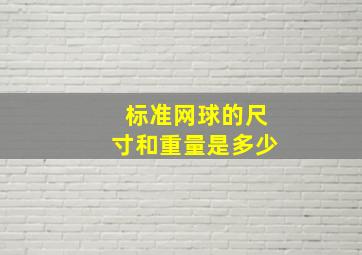 标准网球的尺寸和重量是多少